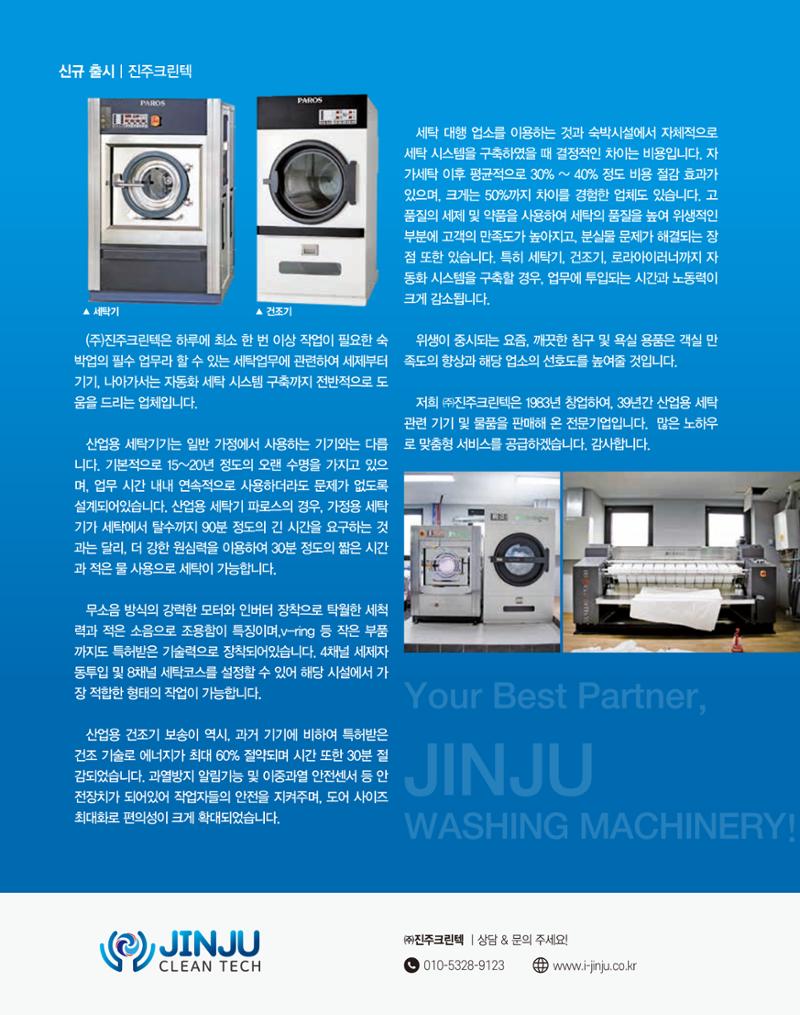 신규 출시 | 진주크린텍

PAROS

PAROS

▲ 세탁기

▲ 건조기

(주)진주크린텍은 하루에 최소 한 번 이상 작업이 필요한 숙박업의 필수 업무라 할 수 있는 세탁업무에 관련하여 세제부터 기기, 나아가서는 자동화 세탁 시스템 구축까지 전반적으로 도움을 드리는 업체입니다.

산업용 세탁기기는 일반 가정에서 사용하는 기기와는 다릅니다. 기본적으로 15~20년 정도의 오랜 수명을 가지고 있으며, 업무 시간 내내 연속적으로 사용하더라도 문제가 없도록 설계되어있습니다. 산업용 세탁기 파로스의 경우, 가정용 세탁기가 세탁에서 탈수까지 90분 정도의 긴 시간을 요구하는 것과는 달리, 더 강한 원심력을 이용하여 30분 정도의 짧은 시간과 적은 물 사용으로 세탁이 가능합니다.

무소음 방식의 강력한 모터와 인버터 장착으로 탁월한 세척력과 적은 소음으로 조용함이 특징이며,v-ring 등 작은 부품까지도 특허받은 기술력으로 장착되어있습니다. 4채널 세제자동투입 및 8채널 세탁코스를 설정할 수 있어 해당 시설에서 가장 적합한 형태의 작업이 가능합니다.

산업용 건조기 보송이 역시, 과거 기기에 비하여 특허받은 건조 기술로 에너지가 최대 60% 절약되며 시간 또한 30분 절감되었습니다. 과열방지 알림기능 및 이중과열 안전센서 등 안전장치가 되어있어 작업자들의 안전을 지켜주며, 도어 사이즈 최대화로 편의성이 크게 확대되었습니다.

세탁 대행 업소를 이용하는 것과 숙박시설에서 자체적으로 세탁 시스템을 구축하였을 때 결정적인 차이는 비용입니다. 자가세탁 이후 평균적으로 30% ~ 40% 정도 비용 절감 효과가 있으며, 크게는 50%까지 차이를 경험한 업체도 있습니다. 고품질의 세제 및 약품을 사용하여 세탁의 품질을 높여 위생적인 부분에 고객의 만족도가 높아지고, 분실물 문제가 해결되는 장점 또한 있습니다. 특히 세탁기, 건조기, 로라아이러너까지 자동화 시스템을 구축할 경우, 업무에 투입되는 시간과 노동력이 크게 감소됩니다.

위생이 중시되는 요즘, 깨끗한 침구 및 욕실 용품은 객실 만족도의 향상과 해당 업소의 선호도를 높여줄 것입니다.

저희 ㈜진주크린텍은 1983년 창업하여, 39년간 산업용 세탁 관련 기기 및 물품을 판매해 온 전문기업입니다. 많은 노하우로 맞춤형 서비스를 공급하겠습니다. 감사합니다.

Your Best Partner,

JINJU
WASHING MACHINERY!

JINJU
CLEAN TECH

㈜진주크린텍 | 상담 & 문의 주세요!

010-5328-9123

www.i-jinju.co.kr